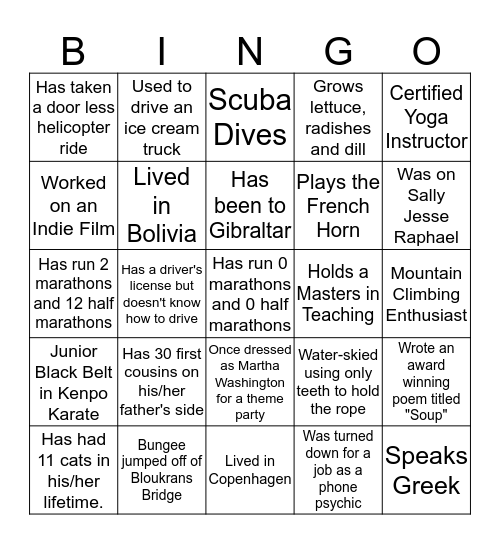 | B | I | N | G | O |
|---|---|---|---|---|
| Has taken a door less helicopter ride | Used to drive an ice cream truck | Scuba Dives | Grows lettuce, radishes and dill | Certified Yoga Instructor |
| Worked on an Indie Film | Lived in Bolivia | Has been to Gibraltar | Plays the French Horn | Was on Sally Jesse Raphael |
| Has run 2 marathons and 12 half marathons | Has a driver's license but doesn't know how to drive | Has run 0 marathons and 0 half marathons | Holds a Masters in Teaching | Mountain Climbing Enthusiast |
| Junior Black Belt in Kenpo Karate | Has 30 first cousins on his/her father's side | Once dressed as Martha Washington for a theme party | Water-skied using only teeth to hold the rope | Wrote an award winning poem titled "Soup" |
| Has had 11 cats in his/her lifetime. | Bungee jumped off of Bloukrans Bridge | Lived in Copenhagen | Was turned down for a job as a phone psychic | Speaks Greek |